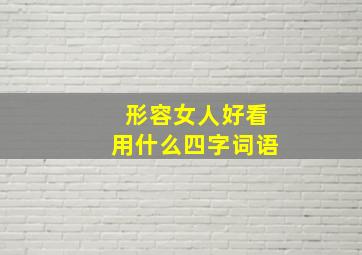 形容女人好看
用什么四字词语